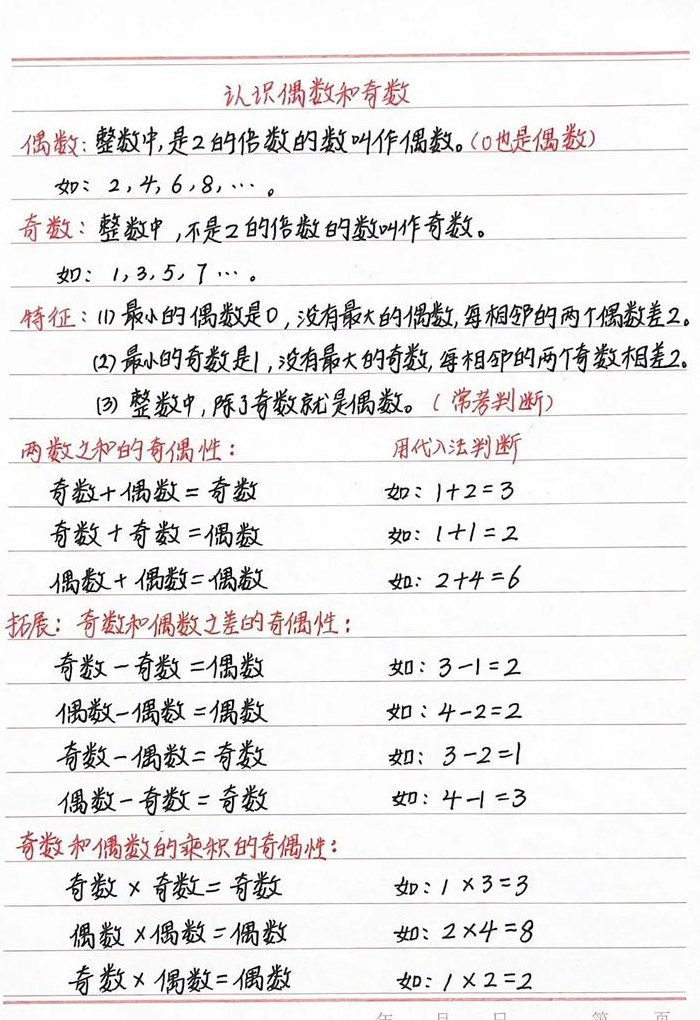 认识偶数和奇数

偶数：整数中，是2的倍数的数叫作偶数。（0也是偶数）

如：2，4，6，8，…。

奇数：整数中，不是2的倍数的数叫作奇数。

如：1，3，5，7…。

特征：(1) 最小的偶数是0，没有最大的偶数，每相邻的两个偶数差2。

(2) 最小的奇数是1，没有最大的奇数，每相邻的两个奇数相差2。

(3) 整数中，除了奇数就是偶数。（常考判断）

两数之和的奇偶性：　　用代入法判断

奇数＋偶数＝奇数　　如：$1+2=3$

奇数＋奇数＝偶数　　如：$1+1=2$

偶数＋偶数＝偶数　　如：$2+4=6$

拓展：奇数和偶数之差的奇偶性：

奇数－奇数＝偶数　　如：$3-1=2$

偶数－偶数＝偶数　　如：$4-2=2$

奇数－偶数＝奇数　　如：$3-2=1$

偶数－奇数＝奇数　　如：$4-1=3$

奇数和偶数的乘积的奇偶性：

奇数×奇数＝奇数　　如：$1\times3=3$

偶数×偶数＝偶数　　如：$2\times4=8$

奇数×偶数＝偶数　　如：$1\times2=2$

年　月　日　第　页